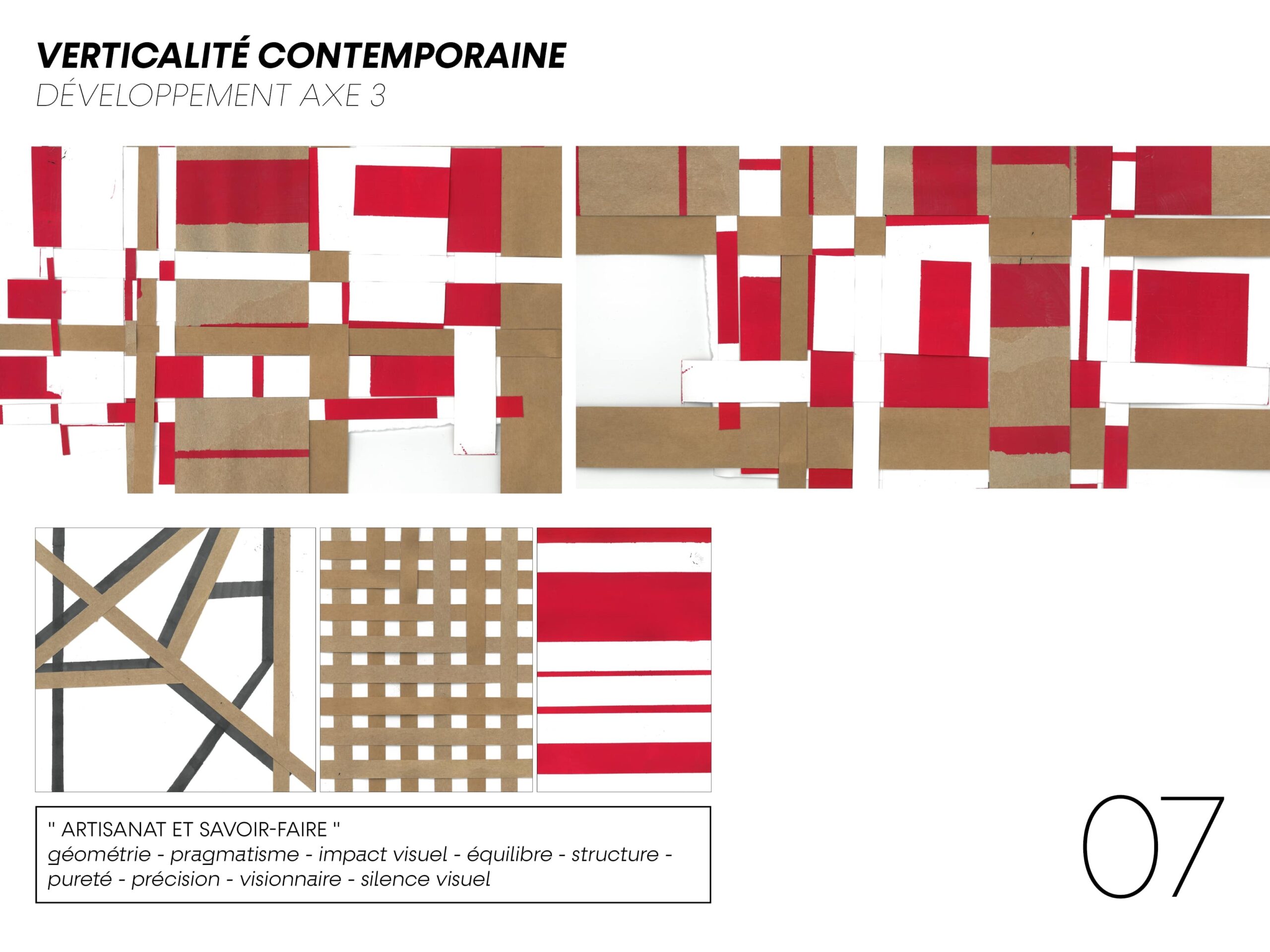 VERTICALITÉ CONTEMPORAINE
DÉVELOPPEMENT AXE 3

" ARTISANAT ET SAVOIR-FAIRE "
géométrie - pragmatisme - impact visuel - équilibre - structure - pureté - précision - visionnaire - silence visuel

07